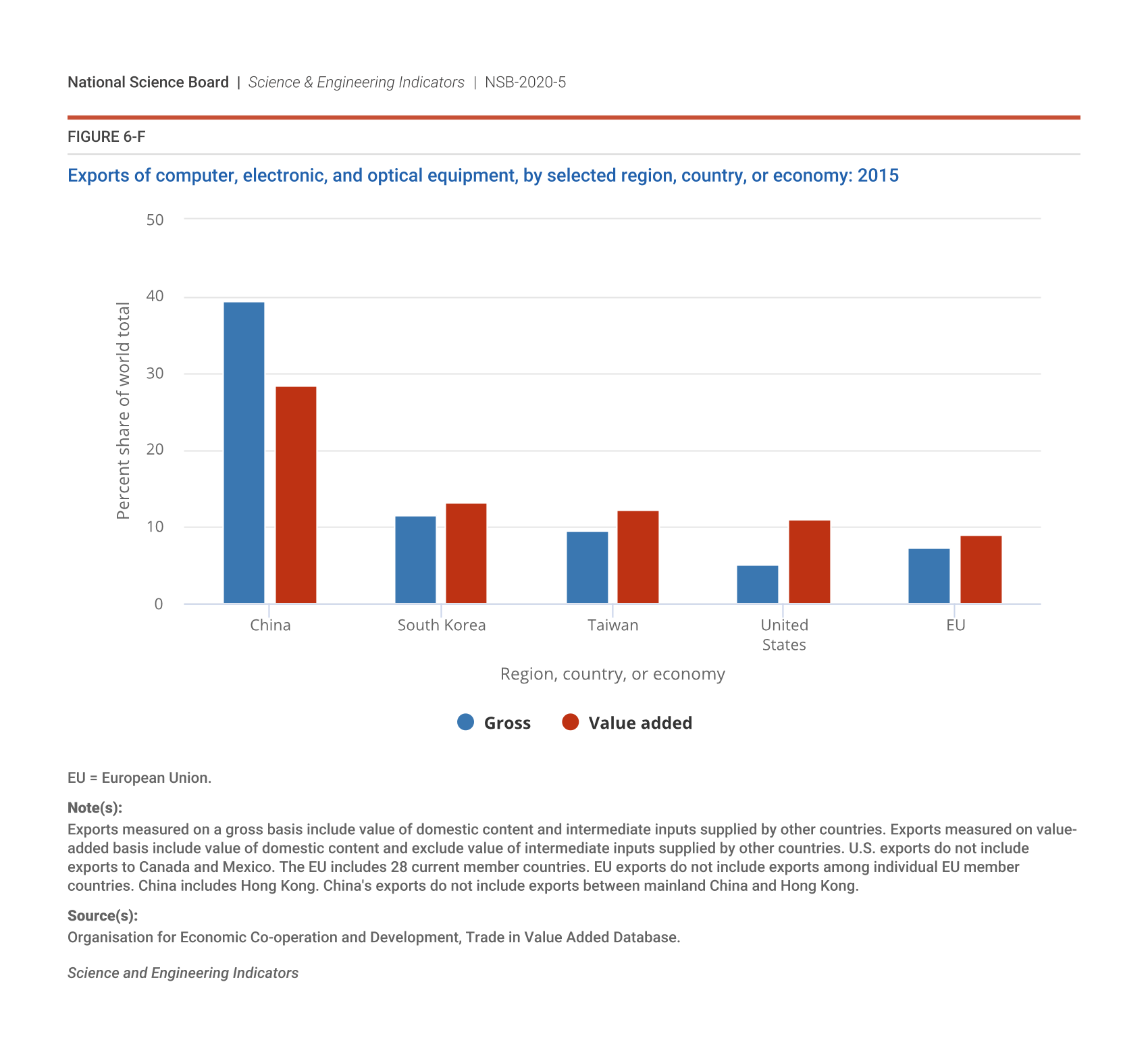 National Science Board | Science & Engineering Indicators | NSB-2020-5

FIGURE 6-F

Exports of computer, electronic, and optical equipment, by selected region, country, or economy: 2015

50
40
30
20
10
0

Percent share of world total

China
South Korea
Taiwan
United States
EU

Region, country, or economy

Gross
Value added

EU = European Union.

Note(s):
Exports measured on a gross basis include value of domestic content and intermediate inputs supplied by other countries. Exports measured on value-added basis include value of domestic content and exclude value of intermediate inputs supplied by other countries. U.S. exports do not include exports to Canada and Mexico. The EU includes 28 current member countries. EU exports do not include exports among individual EU member countries. China includes Hong Kong. China's exports do not include exports between mainland China and Hong Kong.

Source(s):
Organisation for Economic Co-operation and Development, Trade in Value Added Database.

Science and Engineering Indicators